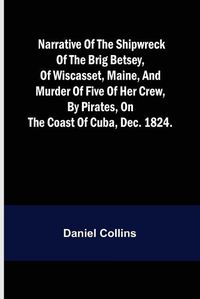 Narrative Of The Shipwreck Of The Brig Betsey, Of Wiscasset, Maine, And Murder Of Five Of Her Crew, By Pirates, On The Coast Of Cuba, Dec. 1824.

Daniel Collins